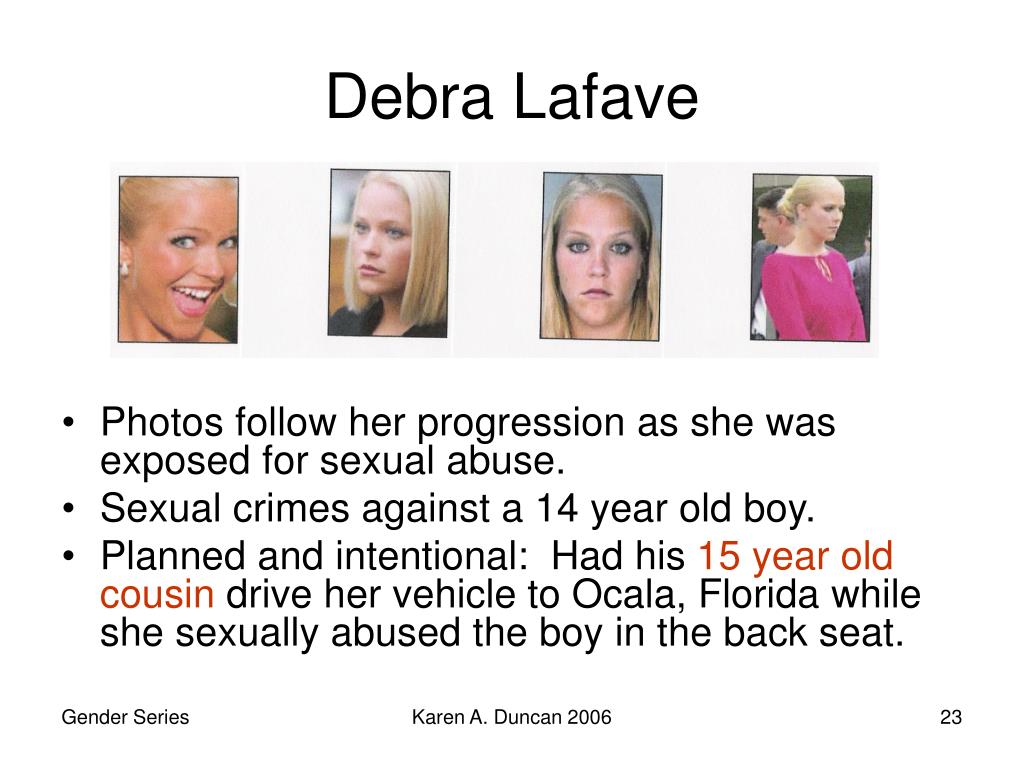 Debra Lafave

• Photos follow her progression as she was exposed for sexual abuse.
• Sexual crimes against a 14 year old boy.
• Planned and intentional: Had his 15 year old cousin drive her vehicle to Ocala, Florida while she sexually abused the boy in the back seat.

Gender Series
Karen A. Duncan 2006
23